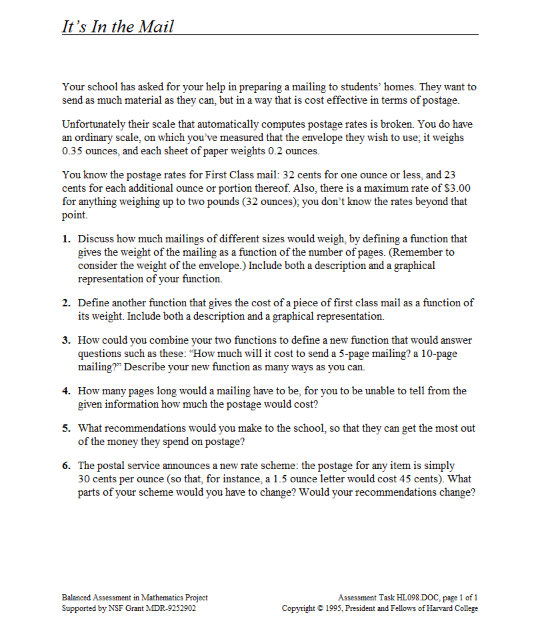 It's In the Mail

Your school has asked for your help in preparing a mailing to students' homes. They want to send as much material as they can, but in a way that is cost effective in terms of postage.

Unfortunately their scale that automatically computes postage rates is broken. You do have an ordinary scale, on which you've measured that the envelope they wish to use; it weighs 0.35 ounces, and each sheet of paper weights 0.2 ounces.

You know the postage rates for First Class mail: 32 cents for one ounce or less, and 23 cents for each additional ounce or portion thereof. Also, there is a maximum rate of \$3.00 for anything weighing up to two pounds (32 ounces); you don't know the rates beyond that point.

1. Discuss how much mailings of different sizes would weigh, by defining a function that gives the weight of the mailing as a function of the number of pages. (Remember to consider the weight of the envelope.) Include both a description and a graphical representation of your function.

2. Define another function that gives the cost of a piece of first class mail as a function of its weight. Include both a description and a graphical representation.

3. How could you combine your two functions to define a new function that would answer questions such as these: "How much will it cost to send a 5-page mailing? a 10-page mailing?" Describe your new function as many ways as you can.

4. How many pages long would a mailing have to be, for you to be unable to tell from the given information how much the postage would cost?

5. What recommendations would you make to the school, so that they can get the most out of the money they spend on postage?

6. The postal service announces a new rate scheme: the postage for any item is simply 30 cents per ounce (so that, for instance, a 1.5 ounce letter would cost 45 cents). What parts of your scheme would you have to change? Would your recommendations change?

Balanced Assessment in Mathematics Project
Supported by NSF Grant MDR-9252902

Assessment Task HL098.DOC, page 1 of 1
Copyright © 1995, President and Fellows of Harvard College